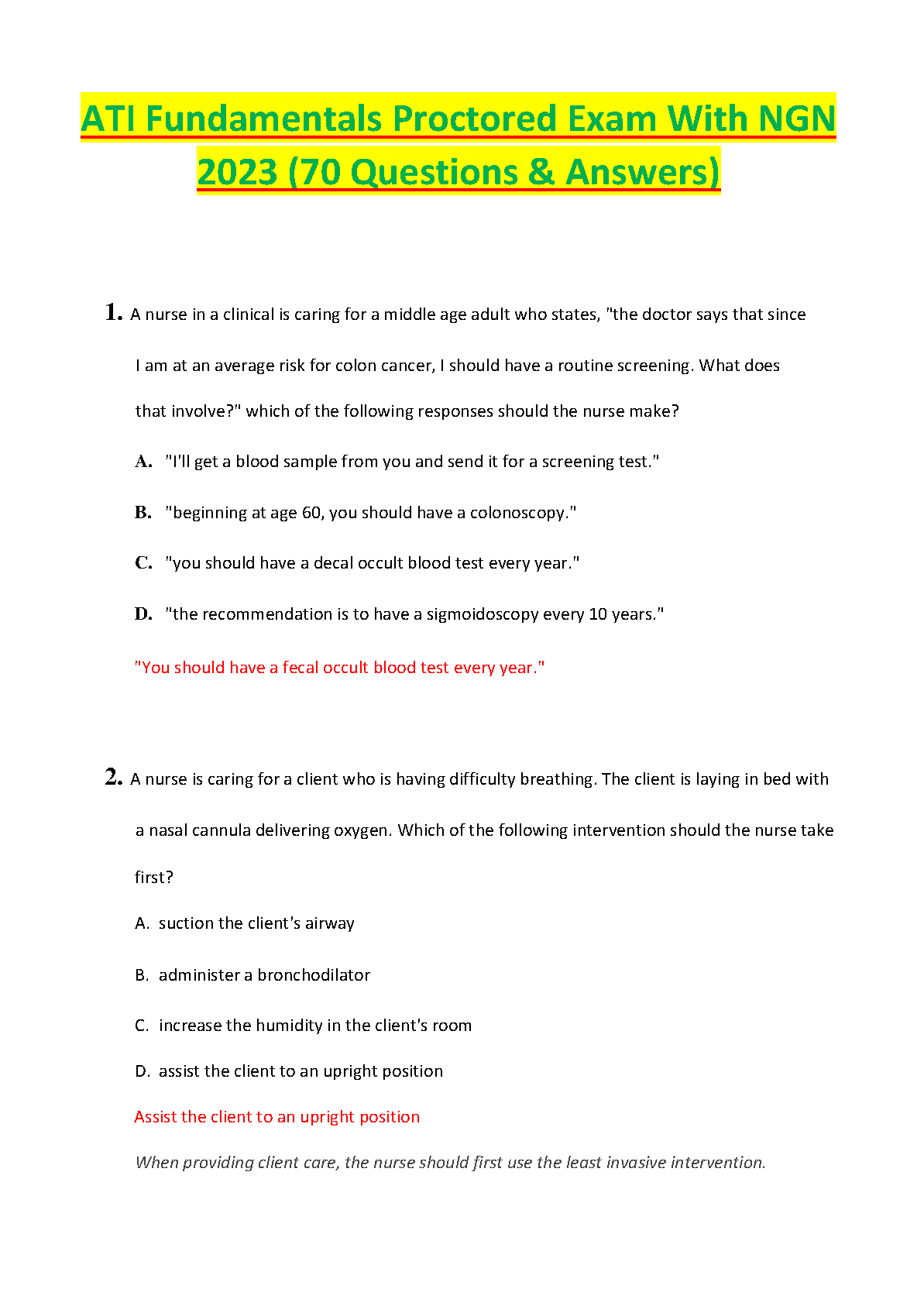 ATI Fundamentals Proctored Exam With NGN 2023 (70 Questions & Answers)

1. A nurse in a clinical is caring for a middle age adult who states, "the doctor says that since I am at an average risk for colon cancer, I should have a routine screening. What does that involve?" which of the following responses should the nurse make?

A. "I'll get a blood sample from you and send it for a screening test."

B. "beginning at age 60, you should have a colonoscopy."

C. "you should have a decal occult blood test every year."

D. "the recommendation is to have a sigmoidoscopy every 10 years."

"You should have a fecal occult blood test every year."

2. A nurse is caring for a client who is having difficulty breathing. The client is laying in bed with a nasal cannula delivering oxygen. Which of the following intervention should the nurse take first?

A. suction the client's airway

B. administer a bronchodilator

C. increase the humidity in the client's room

D. assist the client to an upright position

Assist the client to an upright position

When providing client care, the nurse should first use the least invasive intervention.